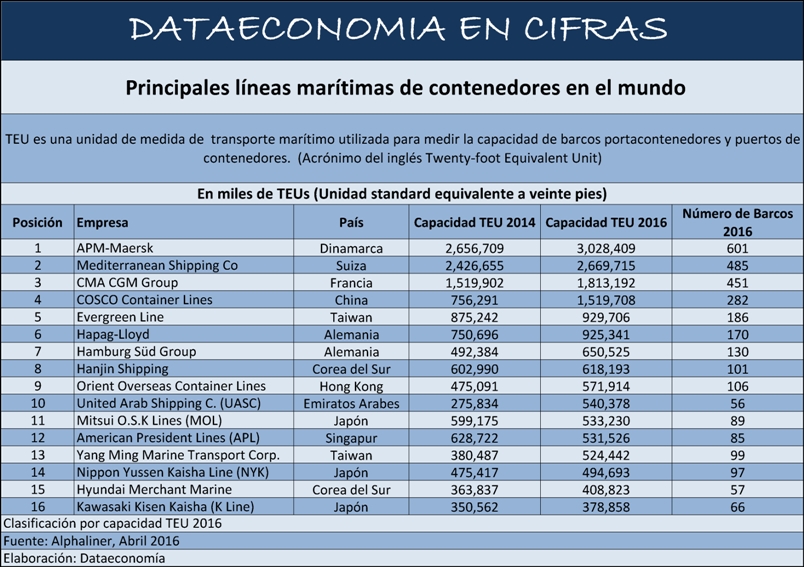 DATAECONOMIA EN CIFRAS

Principales líneas marítimas de contenedores en el mundo

TEU es una unidad de medida de transporte marítimo utilizada para medir la capacidad de barcos portacontenedores y puertos de contenedores. (Acrónimo del inglés Twenty-foot Equivalent Unit)

En miles de TEUs (Unidad standard equivalente a veinte pies)

| Posición | Empresa | País | Capacidad TEU 2014 | Capacidad TEU 2016 | Número de Barcos 2016 |
|---|---|---|---|---|---|
| 1 | APM-Maersk | Dinamarca | 2,656,709 | 3,028,409 | 601 |
| 2 | Mediterranean Shipping Co | Suiza | 2,426,655 | 2,669,715 | 485 |
| 3 | CMA CGM Group | Francia | 1,519,902 | 1,813,192 | 451 |
| 4 | COSCO Container Lines | China | 756,291 | 1,519,708 | 282 |
| 5 | Evergreen Line | Taiwan | 875,242 | 929,706 | 186 |
| 6 | Hapag-Lloyd | Alemania | 750,696 | 925,341 | 170 |
| 7 | Hamburg Süd Group | Alemania | 492,384 | 650,525 | 130 |
| 8 | Hanjin Shipping | Corea del Sur | 602,990 | 618,193 | 101 |
| 9 | Orient Overseas Container Lines | Hong Kong | 475,091 | 571,914 | 106 |
| 10 | United Arab Shipping C. (UASC) | Emiratos Arabes | 275,834 | 540,378 | 56 |
| 11 | Mitsui O.S.K Lines (MOL) | Japón | 599,175 | 533,230 | 89 |
| 12 | American President Lines (APL) | Singapur | 628,722 | 531,526 | 85 |
| 13 | Yang Ming Marine Transport Corp. | Taiwan | 380,487 | 524,442 | 99 |
| 14 | Nippon Yussen Kaisha Line (NYK) | Japón | 475,417 | 494,693 | 97 |
| 15 | Hyundai Merchant Marine | Corea del Sur | 363,837 | 408,823 | 57 |
| 16 | Kawasaki Kisen Kaisha (K Line) | Japón | 350,562 | 378,858 | 66 |

Clasificación por capacidad TEU 2016
Fuente: Alphaliner, Abril 2016
Elaboración: Dataeconomía